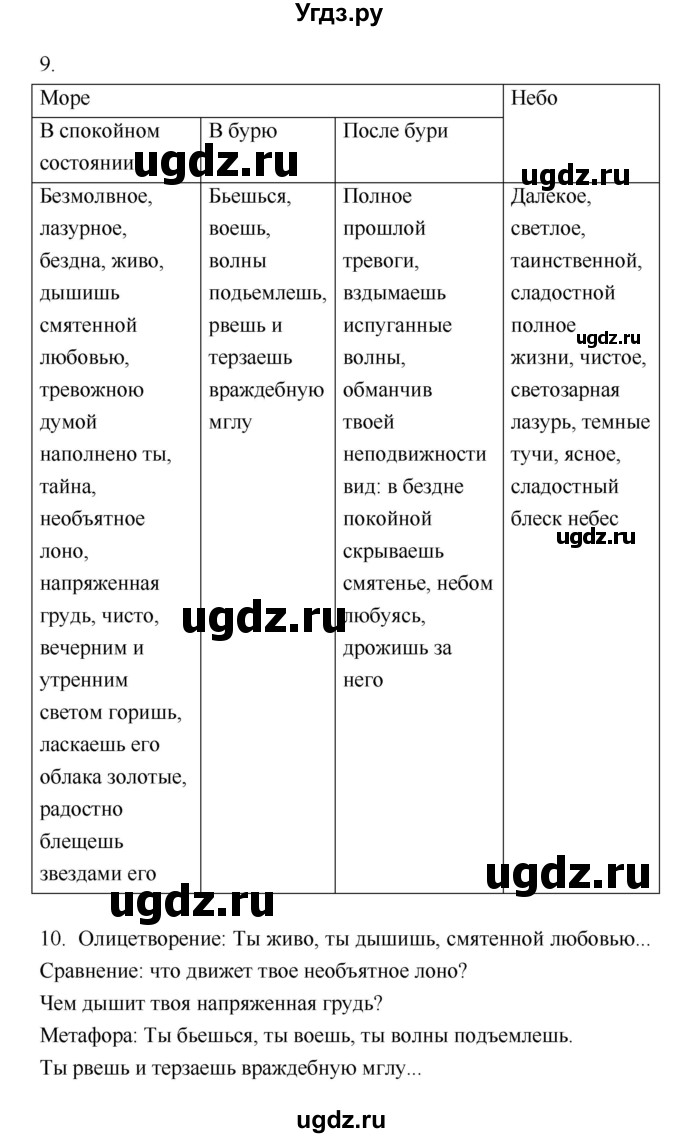 Угдз.ру

9.

| Море | | | Небо |
|---|---|---|---|
| В спокойном состоянии | В бурю | После бури | |
| Безмолвное, лазурное, бездна, живо, дышишь смятенной любовью, тревожною думой наполнено ты, тайна, необъятное лоно, напряженная грудь, чисто, вечерним и утренним светом горишь, ласкаешь его облака золотые, радостно блещешь звездами его | Бьешься, воешь, волны подъемлешь, рвешь и терзаешь враждебную мглу | Полное прошлой тревоги, вздымаешь испуганные волны, обманчив твоей неподвижности вид: в бездне покойной скрываешь смятенье, небом любуясь, дрожишь за него | Далекое, светлое, таинственной, сладостной полное жизни, чистое, светозарная лазурь, темные тучи, ясное, сладостный блеск небес |

ugdz.ru ugdz.ru ugdz.ru ugdz.ru ugdz.ru ugdz.ru ugdz.ru

10. Олицетворение: Ты живо, ты дышишь, смятенной любовью...
Сравнение: что движет твое необъятное лоно?
Чем дышит твоя напряженная грудь?
Метафора: Ты бьешься, ты воешь, ты волны подъемлешь.
Ты рвешь и терзаешь враждебную мглу...

ugdz.ru